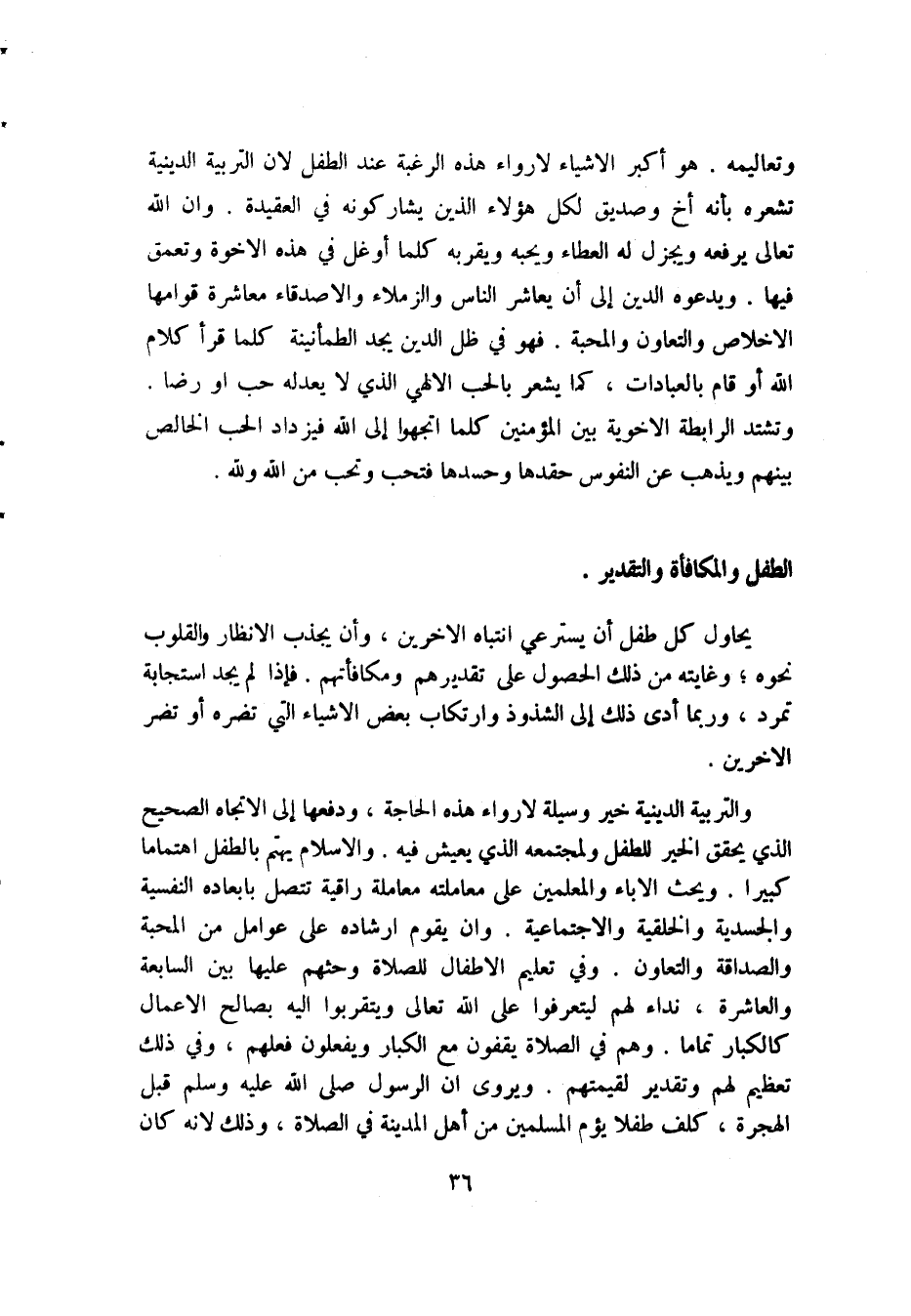 وتعاليمه . هو أكبر الاشياء لارواء هذه الرغبة عند الطفل لان التربية الدينية تشعره بأنه أخ وصديق لكل هؤلاء الذين يشاركونه في العقيدة . وان الله تعالى يرفعه ويجزل له العطاء ويحبه ويقربه كلما أوغل في هذه الاخوة وتعمق فيها . ويدعوه الدين إلى أن يعاشر الناس والزملاء والاصدقاء معاشرة قوامها الاخلاص والتعاون والمحبة . فهو في ظل الدين يجد الطمأنينة كلما قرأ كلام الله أو قام بالعبادات ، كما يشعر بالحب الالهي الذي لا يعدله حب او رضا . وتشتد الرابطة الاخوية بين المؤمنين كلما اتجهوا إلى الله فيزداد الحب الخالص بينهم ويذهب عن النفوس حقدها وحسدها فتحب وتحب من الله ولله .

الطفل والمكافأة والتقدير .

يحاول كل طفل أن يسترعي انتباه الاخرين ، وأن يجذب الانظار والقلوب نحوه ؛ وغايته من ذلك الحصول على تقديرهم ومكافأتهم . فإذا لم يجد استجابة تمرد ، وربما أدى ذلك إلى الشذوذ وارتكاب بعض الاشياء التي تضره أو تضر الاخرين .

والتربية الدينية خير وسيلة لارواء هذه الحاجة ، ودفعها إلى الاتجاه الصحيح الذي يحقق الخير للطفل ولمجتمعه الذي يعيش فيه . والاسلام يهتم بالطفل اهتماما كبيرا . ويحث الاباء والمعلمين على معاملته معاملة راقية تتصل بابعاده النفسية والجسدية والخلقية والاجتماعية . وان يقوم ارشاده على عوامل من المحبة والصداقة والتعاون . وفي تعليم الاطفال للصلاة وحثهم عليها بين السابعة والعاشرة ، نداء لهم ليتعرفوا على الله تعالى ويتقربوا اليه بصالح الاعمال كالكبار تماما . وهم في الصلاة يقفون مع الكبار ويفعلون فعلهم ، وفي ذلك تعظيم لهم وتقدير لقيمتهم . ويروى ان الرسول صلى الله عليه وسلم قبل الهجرة ، كلف طفلا يؤم المسلمين من أهل المدينة في الصلاة ، وذلك لانه كان

٣٦